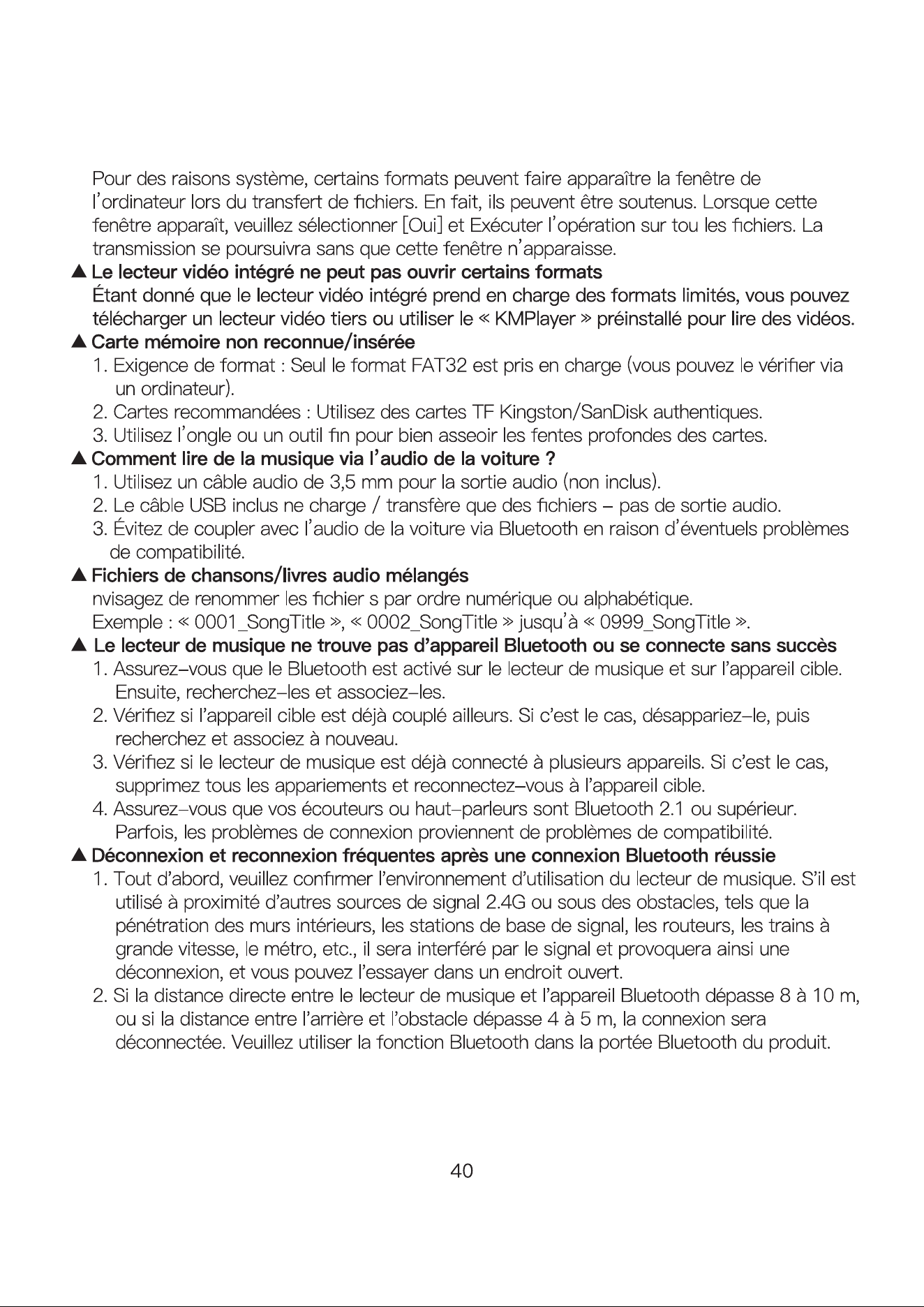 Pour des raisons système, certains formats peuvent faire apparaître la fenêtre de l'ordinateur lors du transfert de fichiers. En fait, ils peuvent être soutenus. Lorsque cette fenêtre apparaît, veuillez sélectionner [Oui] et Exécuter l'opération sur tou les fichiers. La transmission se poursuivra sans que cette fenêtre n'apparaisse.

▲ Le lecteur vidéo intégré ne peut pas ouvrir certains formats
Étant donné que le lecteur vidéo intégré prend en charge des formats limités, vous pouvez télécharger un lecteur vidéo tiers ou utiliser le « KMPlayer » préinstallé pour lire des vidéos.

▲ Carte mémoire non reconnue/insérée
1. Exigence de format : Seul le format FAT32 est pris en charge (vous pouvez le vérifier via un ordinateur).
2. Cartes recommandées : Utilisez des cartes TF Kingston/SanDisk authentiques.
3. Utilisez l'ongle ou un outil fin pour bien asseoir les fentes profondes des cartes.

▲ Comment lire de la musique via l'audio de la voiture ?
1. Utilisez un câble audio de 3,5 mm pour la sortie audio (non inclus).
2. Le câble USB inclus ne charge / transfère que des fichiers – pas de sortie audio.
3. Évitez de coupler avec l'audio de la voiture via Bluetooth en raison d'éventuels problèmes de compatibilité.

▲ Fichiers de chansons/livres audio mélangés
nvisagez de renommer les fichier s par ordre numérique ou alphabétique.
Exemple : « 0001_SongTitle », « 0002_SongTitle » jusqu'à « 0999_SongTitle ».

▲ Le lecteur de musique ne trouve pas d'appareil Bluetooth ou se connecte sans succès
1. Assurez-vous que le Bluetooth est activé sur le lecteur de musique et sur l'appareil cible. Ensuite, recherchez-les et associez-les.
2. Vérifiez si l'appareil cible est déjà couplé ailleurs. Si c'est le cas, désappariez-le, puis recherchez et associez à nouveau.
3. Vérifiez si le lecteur de musique est déjà connecté à plusieurs appareils. Si c'est le cas, supprimez tous les appariements et reconnectez-vous à l'appareil cible.
4. Assurez-vous que vos écouteurs ou haut-parleurs sont Bluetooth 2.1 ou supérieur. Parfois, les problèmes de connexion proviennent de problèmes de compatibilité.

▲ Déconnexion et reconnexion fréquentes après une connexion Bluetooth réussie
1. Tout d'abord, veuillez confirmer l'environnement d'utilisation du lecteur de musique. S'il est utilisé à proximité d'autres sources de signal 2.4G ou sous des obstacles, tels que la pénétration des murs intérieurs, les stations de base de signal, les routeurs, les trains à grande vitesse, le métro, etc., il sera interféré par le signal et provoquera ainsi une déconnexion, et vous pouvez l'essayer dans un endroit ouvert.
2. Si la distance directe entre le lecteur de musique et l'appareil Bluetooth dépasse 8 à 10 m, ou si la distance entre l'arrière et l'obstacle dépasse 4 à 5 m, la connexion sera déconnectée. Veuillez utiliser la fonction Bluetooth dans la portée Bluetooth du produit.

40